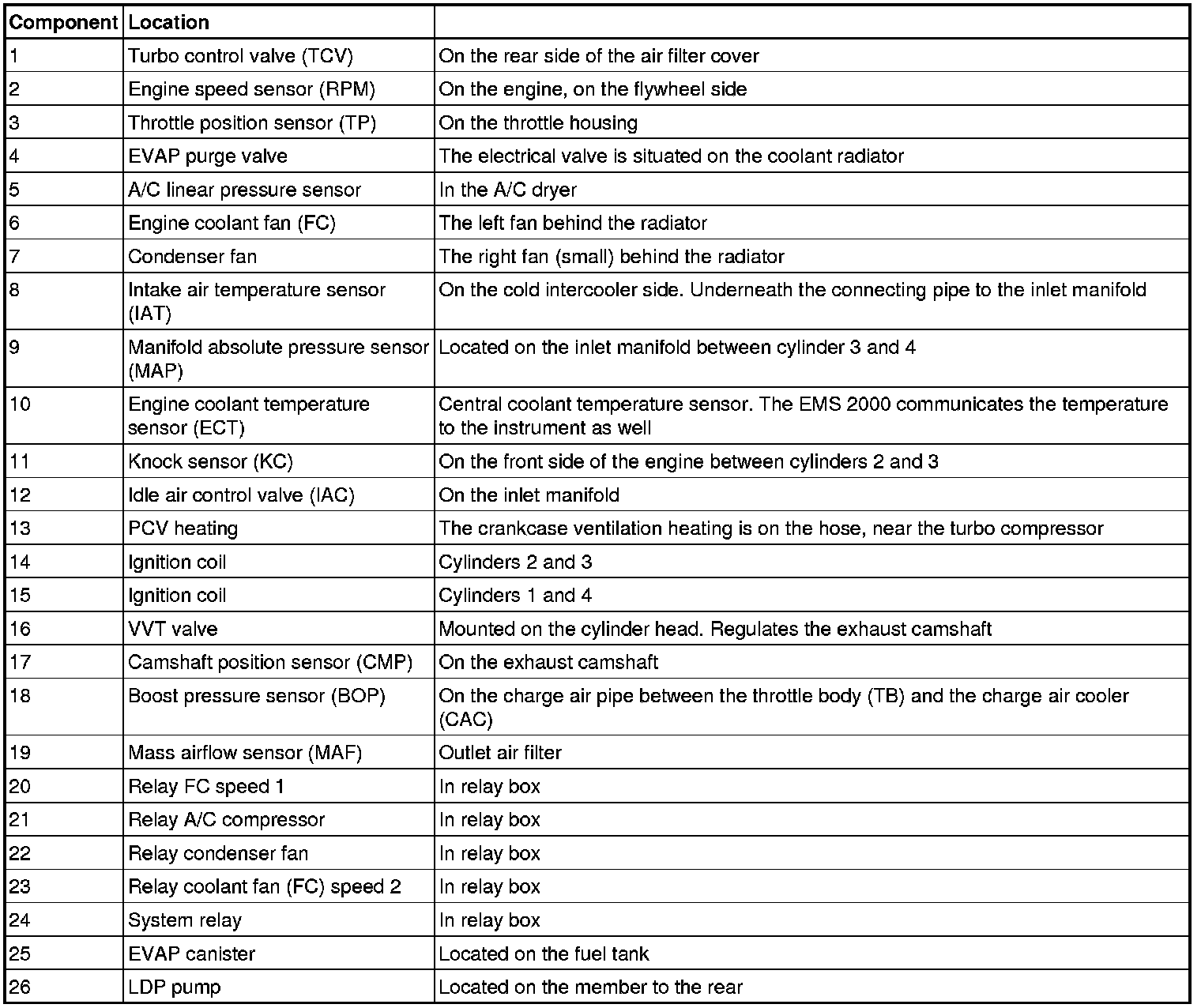 | Component | Location | |
|---|---|---|
| 1 | Turbo control valve (TCV) | On the rear side of the air filter cover |
| 2 | Engine speed sensor (RPM) | On the engine, on the flywheel side |
| 3 | Throttle position sensor (TP) | On the throttle housing |
| 4 | EVAP purge valve | The electrical valve is situated on the coolant radiator |
| 5 | A/C linear pressure sensor | In the A/C dryer |
| 6 | Engine coolant fan (FC) | The left fan behind the radiator |
| 7 | Condenser fan | The right fan (small) behind the radiator |
| 8 | Intake air temperature sensor (IAT) | On the cold intercooler side. Underneath the connecting pipe to the inlet manifold |
| 9 | Manifold absolute pressure sensor (MAP) | Located on the inlet manifold between cylinder 3 and 4 |
| 10 | Engine coolant temperature sensor (ECT) | Central coolant temperature sensor. The EMS 2000 communicates the temperature to the instrument as well |
| 11 | Knock sensor (KC) | On the front side of the engine between cylinders 2 and 3 |
| 12 | Idle air control valve (IAC) | On the inlet manifold |
| 13 | PCV heating | The crankcase ventilation heating is on the hose, near the turbo compressor |
| 14 | Ignition coil | Cylinders 2 and 3 |
| 15 | Ignition coil | Cylinders 1 and 4 |
| 16 | VVT valve | Mounted on the cylinder head. Regulates the exhaust camshaft |
| 17 | Camshaft position sensor (CMP) | On the exhaust camshaft |
| 18 | Boost pressure sensor (BOP) | On the charge air pipe between the throttle body (TB) and the charge air cooler (CAC) |
| 19 | Mass airflow sensor (MAF) | Outlet air filter |
| 20 | Relay FC speed 1 | In relay box |
| 21 | Relay A/C compressor | In relay box |
| 22 | Relay condenser fan | In relay box |
| 23 | Relay coolant fan (FC) speed 2 | In relay box |
| 24 | System relay | In relay box |
| 25 | EVAP canister | Located on the fuel tank |
| 26 | LDP pump | Located on the member to the rear |